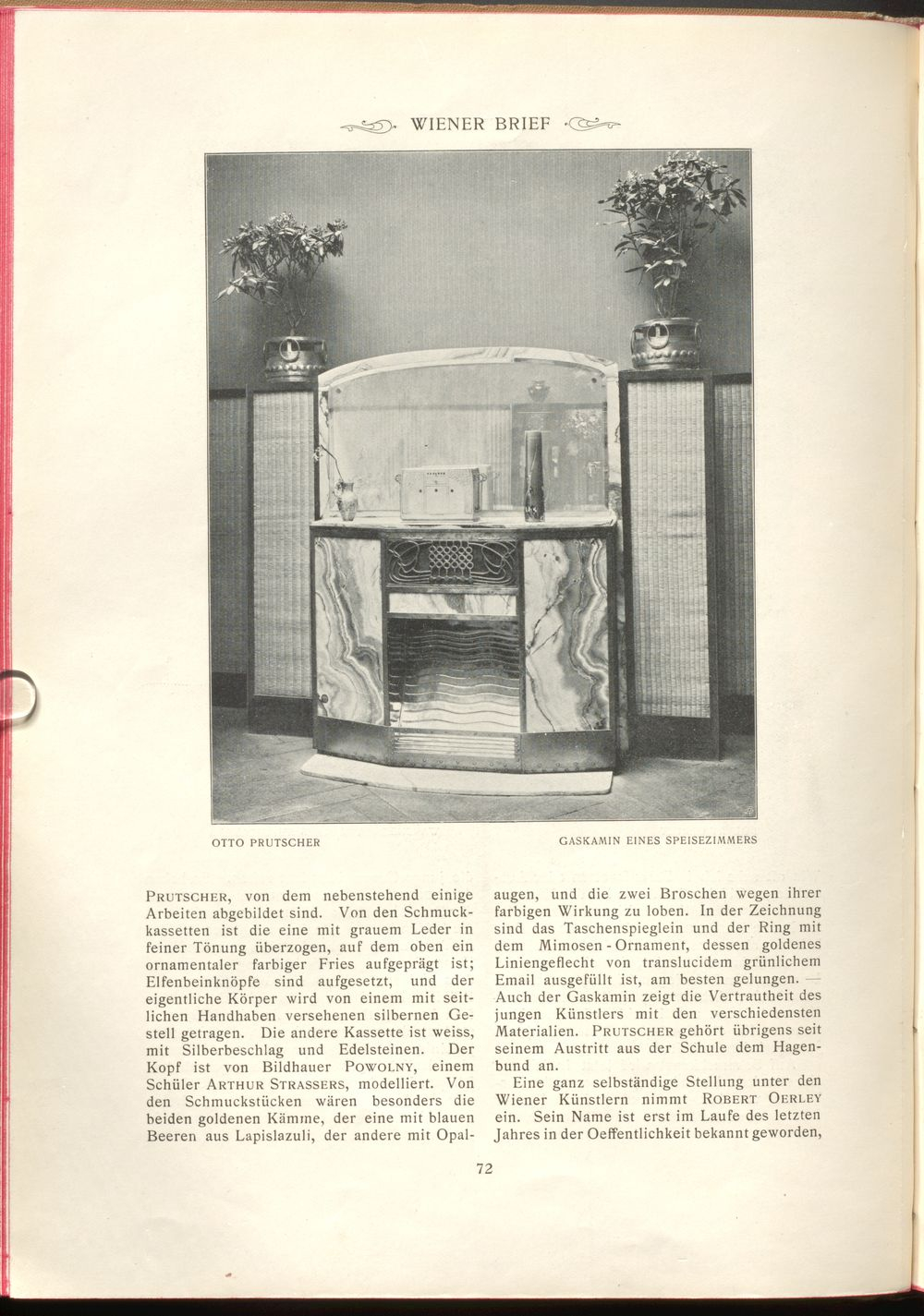 WIENER BRIEF

OTTO PRUTSCHER

GASKAMIN EINES SPEISEZIMMERS

PRUTSCHER, von dem nebenstehend einige Arbeiten abgebildet sind. Von den Schmuckkassetten ist die eine mit grauem Leder in feiner Tönung überzogen, auf dem oben ein ornamentaler farbiger Fries aufgeprägt ist; Elfenbeinknöpfe sind aufgesetzt, und der eigentliche Körper wird von einem mit seitlichen Handhaben versehenen silbernen Gestell getragen. Die andere Kassette ist weiss, mit Silberbeschlag und Edelsteinen. Der Kopf ist von Bildhauer POWOLNY, einem Schüler ARTHUR STRASSERS, modelliert. Von den Schmuckstücken wären besonders die beiden goldenen Kämme, der eine mit blauen Beeren aus Lapislazuli, der andere mit Opalaugen, und die zwei Broschen wegen ihrer farbigen Wirkung zu loben. In der Zeichnung sind das Taschenspieglein und der Ring mit dem Mimosen-Ornament, dessen goldenes Liniengeflecht von translucidem grünlichem Email ausgefüllt ist, am besten gelungen. — Auch der Gaskamin zeigt die Vertrautheit des jungen Künstlers mit den verschiedensten Materialien. PRUTSCHER gehört übrigens seit seinem Austritt aus der Schule dem Hagenbund an.

Eine ganz selbständige Stellung unter den Wiener Künstlern nimmt ROBERT OERLEY ein. Sein Name ist erst im Laufe des letzten Jahres in der Oeffentlichkeit bekannt geworden,

72